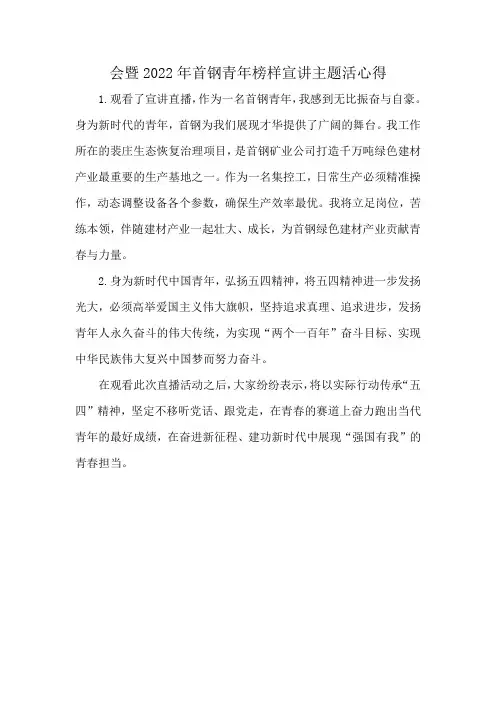 会暨2022年首钢青年榜样宣讲主题活心得

1.观看了宣讲直播，作为一名首钢青年，我感到无比振奋与自豪。身为新时代的青年，首钢为我们展现才华提供了广阔的舞台。我工作所在的裴庄生态恢复治理项目，是首钢矿业公司打造千万吨绿色建材产业最重要的生产基地之一。作为一名集控工，日常生产必须精准操作，动态调整设备各个参数，确保生产效率最优。我将立足岗位，苦练本领，伴随建材产业一起壮大、成长，为首钢绿色建材产业贡献青春与力量。

2.身为新时代中国青年，弘扬五四精神，将五四精神进一步发扬光大，必须高举爱国主义伟大旗帜，坚持追求真理、追求进步，发扬青年人永久奋斗的伟大传统，为实现“两个一百年”奋斗目标、实现中华民族伟大复兴中国梦而努力奋斗。

在观看此次直播活动之后，大家纷纷表示，将以实际行动传承“五四”精神，坚定不移听党话、跟党走，在青春的赛道上奋力跑出当代青年的最好成绩，在奋进新征程、建功新时代中展现“强国有我”的青春担当。